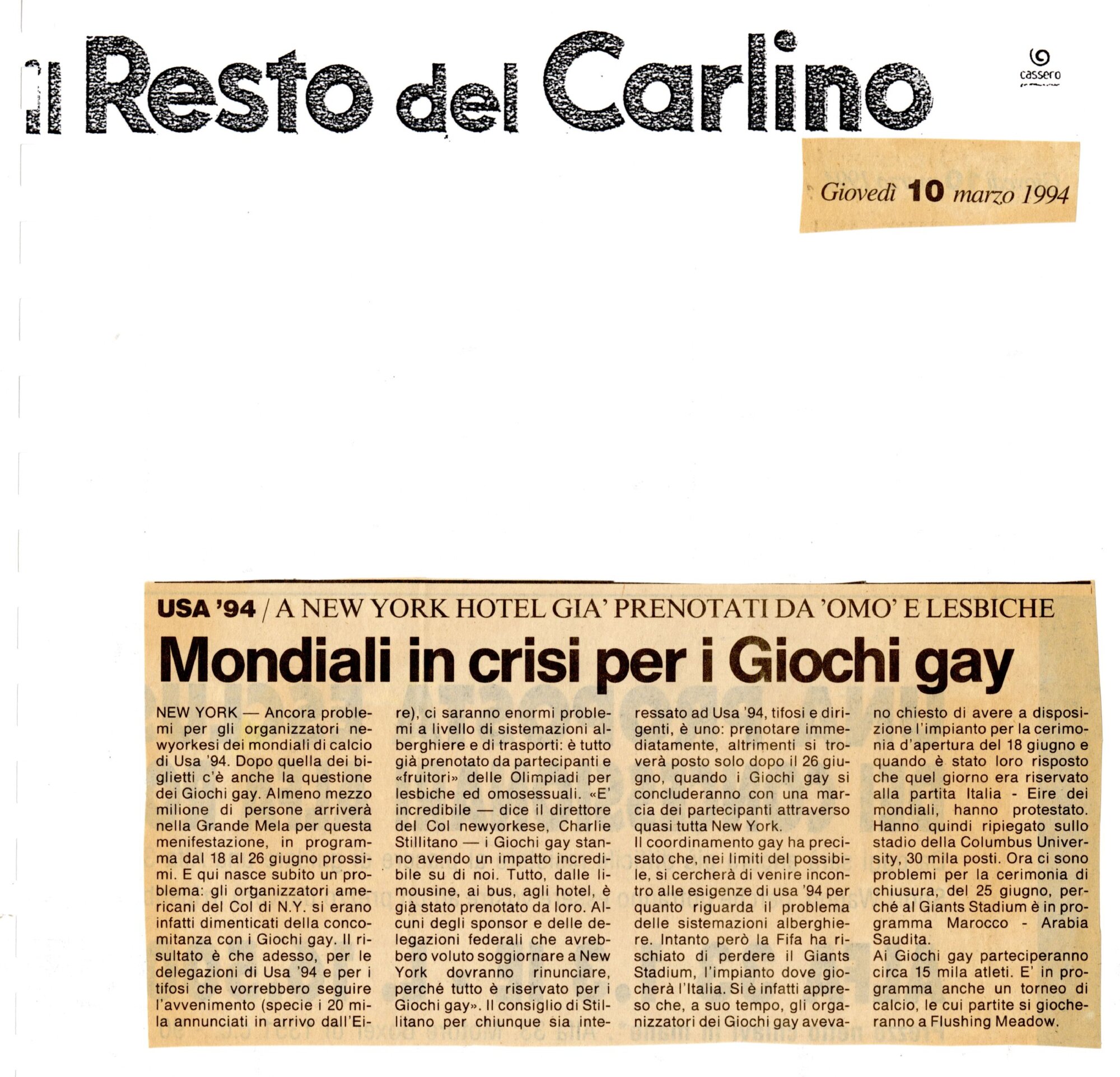 il Resto del Carlino

cassero

Giovedì 10 marzo 1994

USA '94 / A NEW YORK HOTEL GIA' PRENOTATI DA 'OMO' E LESBICHE

Mondiali in crisi per i Giochi gay

NEW YORK — Ancora problemi per gli organizzatori newyorkesi dei mondiali di calcio di Usa '94. Dopo quella dei biglietti c'è anche la questione dei Giochi gay. Almeno mezzo milione di persone arriverà nella Grande Mela per questa menifestazione, in programma dal 18 al 26 giugno prossimi. E qui nasce subito un problema: gli organizzatori americani del Col di N.Y. si erano infatti dimenticati della concomitanza con i Giochi gay. Il risultato è che adesso, per le delegazioni di Usa '94 e per i tifosi che vorrebbero seguire l'avvenimento (specie i 20 mila annunciati in arrivo dall'Eire), ci saranno enormi problemi a livello di sistemazioni alberghiere e di trasporti: è tutto già prenotato da partecipanti e «fruitori» delle Olimpiadi per lesbiche ed omosessuali. «E' incredibile — dice il direttore del Col newyorkese, Charlie Stillitano — i Giochi gay stanno avendo un impatto incredibile su di noi. Tutto, dalle limousine, ai bus, agli hotel, è già stato prenotato da loro. Alcuni degli sponsor e delle delegazioni federali che avrebbero voluto soggiornare a New York dovranno rinunciare, perché tutto è riservato per i Giochi gay». Il consiglio di Stillitano per chiunque sia interessato ad Usa '94, tifosi e dirigenti, è uno: prenotare immediatamente, altrimenti si troverà posto solo dopo il 26 giugno, quando i Giochi gay si concluderanno con una marcia dei partecipanti attraverso quasi tutta New York.

Il coordinamento gay ha precisato che, nei limiti del possibile, si cercherà di venire incontro alle esigenze di usa '94 per quanto riguarda il problema delle sistemazioni alberghiere. Intanto però la Fifa ha rischiato di perdere il Giants Stadium, l'impianto dove giocherà l'Italia. Si è infatti appreso che, a suo tempo, gli organizzatori dei Giochi gay avevano chiesto di avere a disposizione l'impianto per la cerimonia d'apertura del 18 giugno e quando è stato loro risposto che quel giorno era riservato alla partita Italia - Eire dei mondiali, hanno protestato. Hanno quindi ripiegato sullo stadio della Columbus University, 30 mila posti. Ora ci sono problemi per la cerimonia di chiusura, del 25 giugno, perché al Giants Stadium è in programma Marocco - Arabia Saudita.

Ai Giochi gay parteciperanno circa 15 mila atleti. E' in programma anche un torneo di calcio, le cui partite si giocheranno a Flushing Meadow.